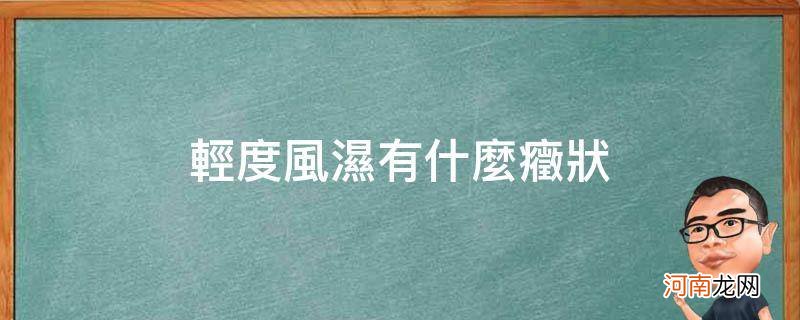 輕度風濕有什麼癥狀

河南龙网